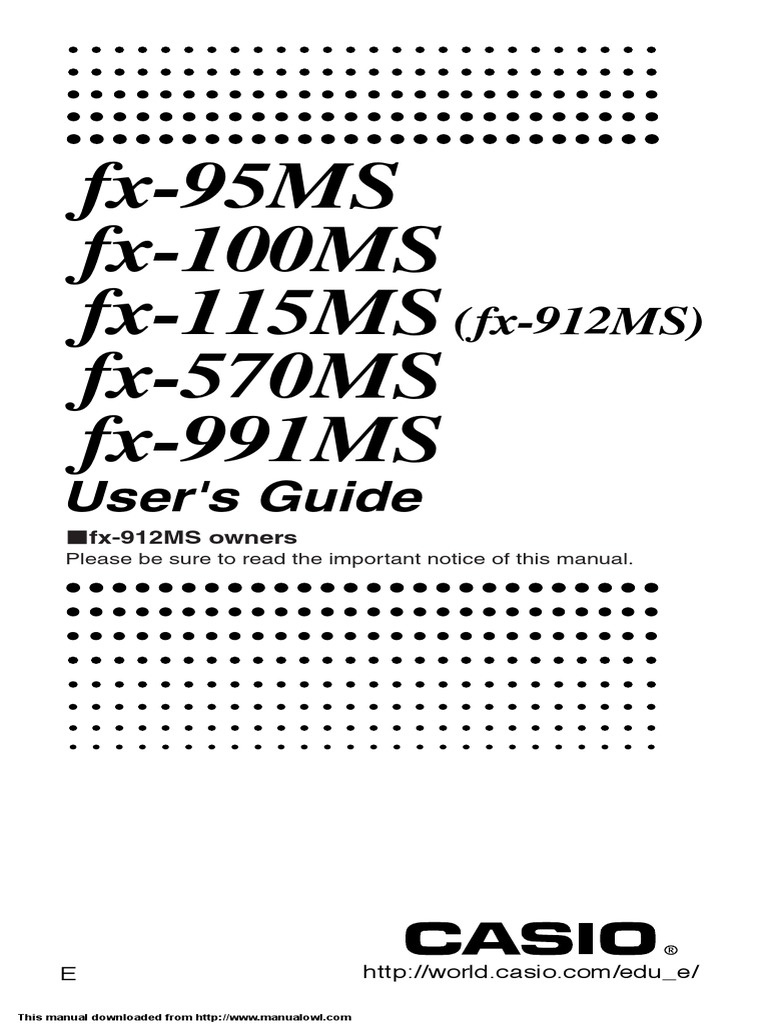 fx-95MS
fx-100MS
fx-115MS (fx-912MS)
fx-570MS
fx-991MS
User's Guide

■fx-912MS owners
Please be sure to read the important notice of this manual.

CASIO®

E

http://world.casio.com/edu_e/

This manual downloaded from http://www.manualowl.com